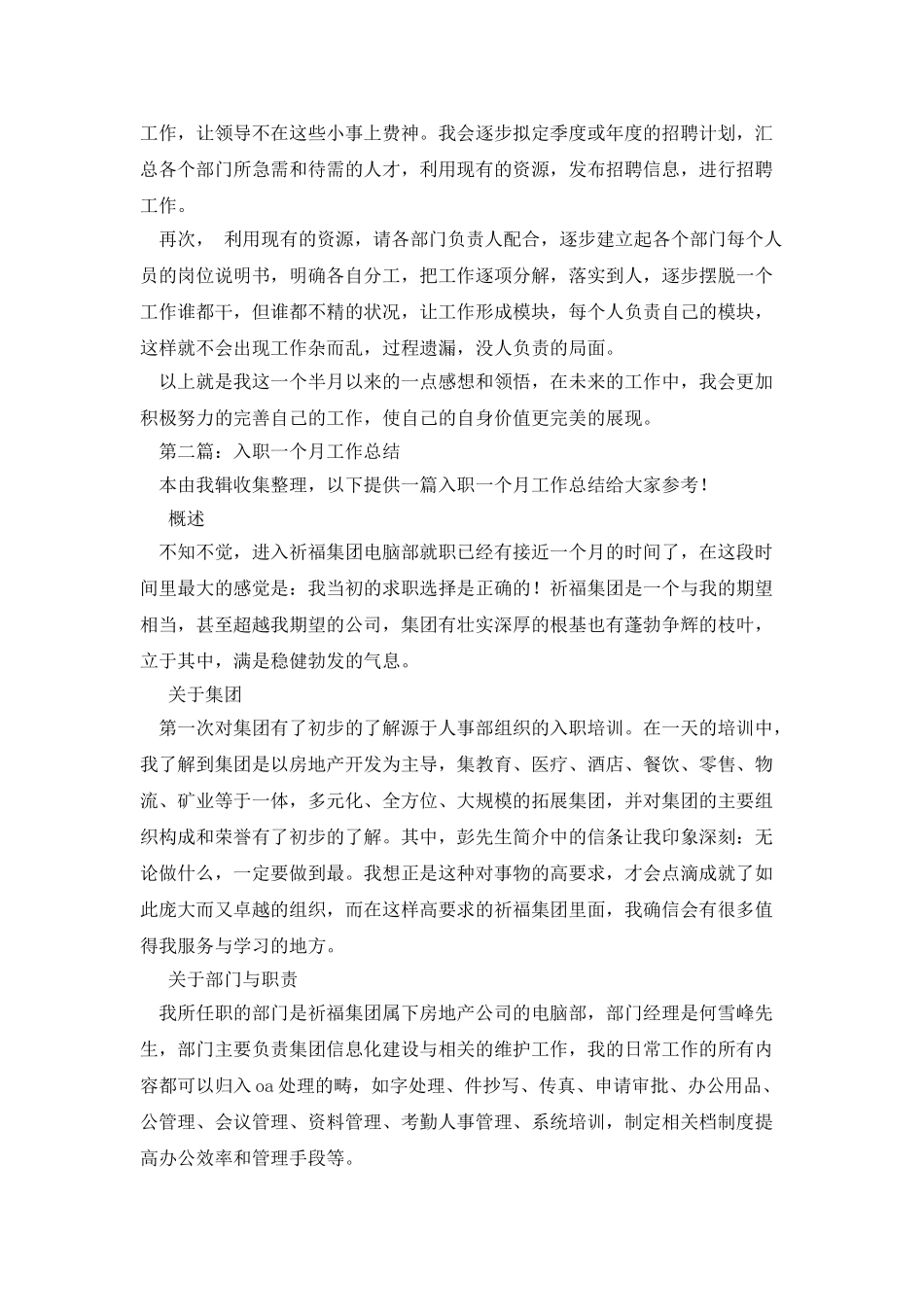 工作，让领导不在这些小事上费神。我会逐步拟定季度或年度的招聘计划，汇总各个部门所急需和待需的人才，利用现有的资源，发布招聘信息，进行招聘工作。

再次， 利用现有的资源，请各部门负责人配合，逐步建立起各个部门每个人员的岗位说明书，明确各自分工，把工作逐项分解，落实到人，逐步摆脱一个工作谁都干，但谁都不精的状况，让工作形成模块，每个人负责自己的模块，这样就不会出现工作杂而乱，过程遗漏，没人负责的局面。

以上就是我这一个半月以来的一点感想和领悟，在未来的工作中，我会更加积极努力的完善自己的工作，使自己的自身价值更完美的展现。

第二篇：入职一个月工作总结

本由我辑收集整理，以下提供一篇入职一个月工作总结给大家参考！

概述

不知不觉，进入祈福集团电脑部就职已经有接近一个月的时间了，在这段时间里最大的感觉是：我当初的求职选择是正确的！祈福集团是一个与我的期望相当，甚至超越我期望的公司，集团有壮实深厚的根基也有蓬勃争辉的枝叶，立于其中，满是稳健勃发的气息。

关于集团

第一次对集团有了初步的了解源于人事部组织的入职培训。在一天的培训中，我了解到集团是以房地产开发为主导，集教育、医疗、酒店、餐饮、零售、物流、矿业等于一体，多元化、全方位、大规模的拓展集团，并对集团的主要组织构成和荣誉有了初步的了解。其中，彭先生简介中的信条让我印象深刻：无论做什么，一定要做到最。我想正是这种对事物的高要求，才会点滴成就了如此庞大而又卓越的组织，而在这样高要求的祈福集团里面，我确信会有很多值得我服务与学习的地方。

关于部门与职责

我所任职的部门是祈福集团属下房地产公司的电脑部，部门经理是何雪峰先生，部门主要负责集团信息化建设与相关的维护工作，我的日常工作的所有内容都可以归入 oa 处理的畴，如字处理、件抄写、传真、申请审批、办公用品、公管理、会议管理、资料管理、考勤人事管理、系统培训，制定相关档制度提高办公效率和管理手段等。